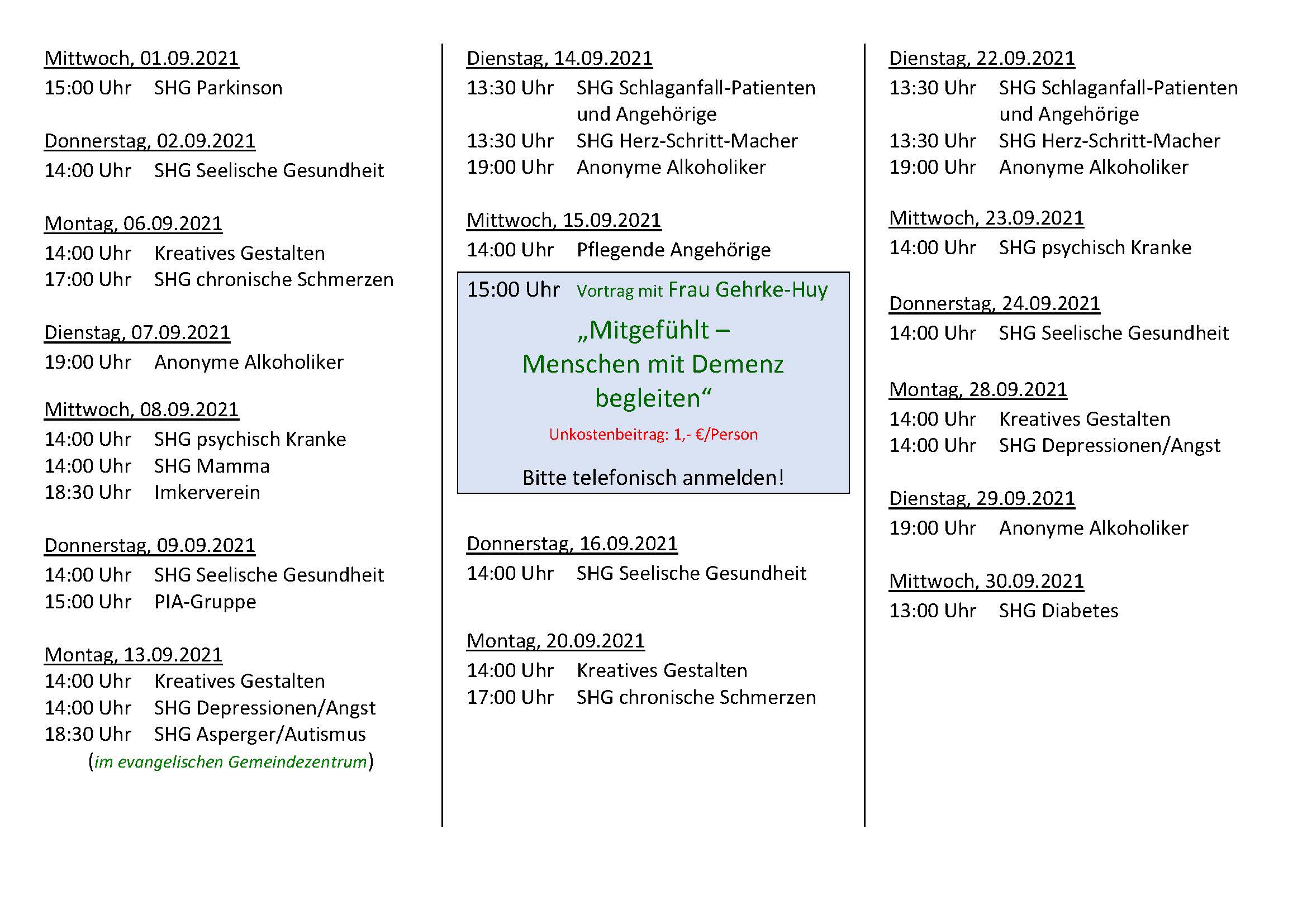 Mittwoch, 01.09.2021
15:00 Uhr SHG Parkinson

Donnerstag, 02.09.2021
14:00 Uhr SHG Seelische Gesundheit

Montag, 06.09.2021
14:00 Uhr Kreatives Gestalten
17:00 Uhr SHG chronische Schmerzen

Dienstag, 07.09.2021
19:00 Uhr Anonyme Alkoholiker

Mittwoch, 08.09.2021
14:00 Uhr SHG psychisch Kranke
14:00 Uhr SHG Mamma
18:30 Uhr Imkerverein

Donnerstag, 09.09.2021
14:00 Uhr SHG Seelische Gesundheit
15:00 Uhr PIA-Gruppe

Montag, 13.09.2021
14:00 Uhr Kreatives Gestalten
14:00 Uhr SHG Depressionen/Angst
18:30 Uhr SHG Asperger/Autismus
(im evangelischen Gemeindezentrum)

Dienstag, 14.09.2021
13:30 Uhr SHG Schlaganfall-Patienten und Angehörige
13:30 Uhr SHG Herz-Schritt-Macher
19:00 Uhr Anonyme Alkoholiker

Mittwoch, 15.09.2021
14:00 Uhr Pflegende Angehörige

15:00 Uhr Vortrag mit Frau Gehrke-Huy

„Mitgefühlt – Menschen mit Demenz begleiten“

Unkostenbeitrag: 1,- €/Person

Bitte telefonisch anmelden!

Donnerstag, 16.09.2021
14:00 Uhr SHG Seelische Gesundheit

Montag, 20.09.2021
14:00 Uhr Kreatives Gestalten
17:00 Uhr SHG chronische Schmerzen

Dienstag, 22.09.2021
13:30 Uhr SHG Schlaganfall-Patienten und Angehörige
13:30 Uhr SHG Herz-Schritt-Macher
19:00 Uhr Anonyme Alkoholiker

Mittwoch, 23.09.2021
14:00 Uhr SHG psychisch Kranke

Donnerstag, 24.09.2021
14:00 Uhr SHG Seelische Gesundheit

Montag, 28.09.2021
14:00 Uhr Kreatives Gestalten
14:00 Uhr SHG Depressionen/Angst

Dienstag, 29.09.2021
19:00 Uhr Anonyme Alkoholiker

Mittwoch, 30.09.2021
13:00 Uhr SHG Diabetes